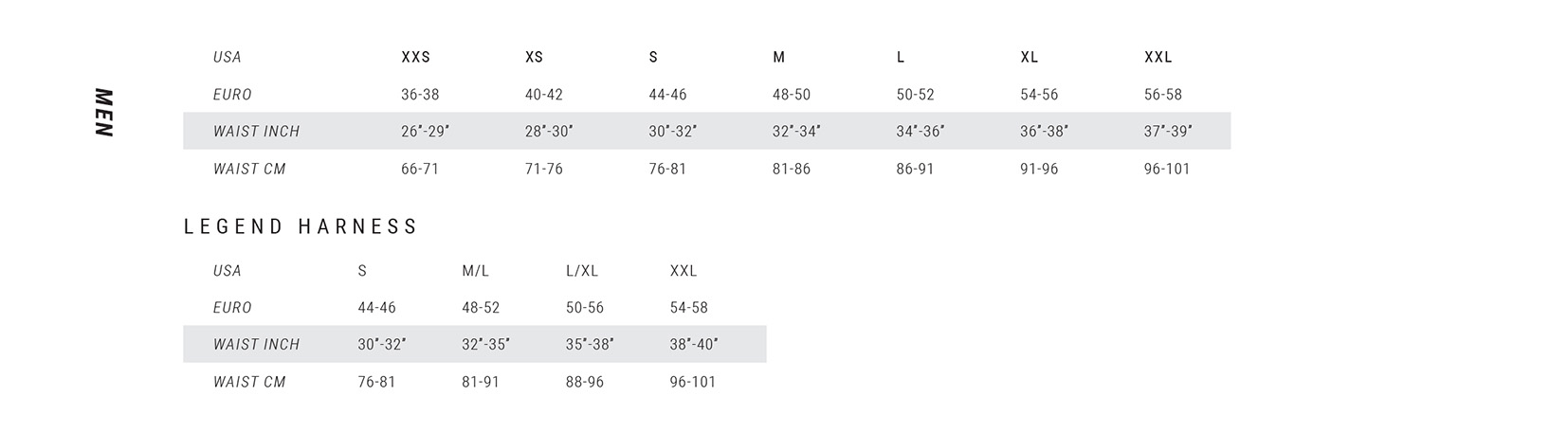 MEN

| USA | XXS | XS | S | M | L | XL | XXL |
|---|---|---|---|---|---|---|---|
| EURO | 36-38 | 40-42 | 44-46 | 48-50 | 50-52 | 54-56 | 56-58 |
| WAIST INCH | 26"-29" | 28"-30" | 30"-32" | 32"-34" | 34"-36" | 36"-38" | 37"-39" |
| WAIST CM | 66-71 | 71-76 | 76-81 | 81-86 | 86-91 | 91-96 | 96-101 |

LEGEND HARNESS

| USA | S | M/L | L/XL | XXL |
|---|---|---|---|---|
| EURO | 44-46 | 48-52 | 50-56 | 54-58 |
| WAIST INCH | 30"-32" | 32"-35" | 35"-38" | 38"-40" |
| WAIST CM | 76-81 | 81-91 | 88-96 | 96-101 |